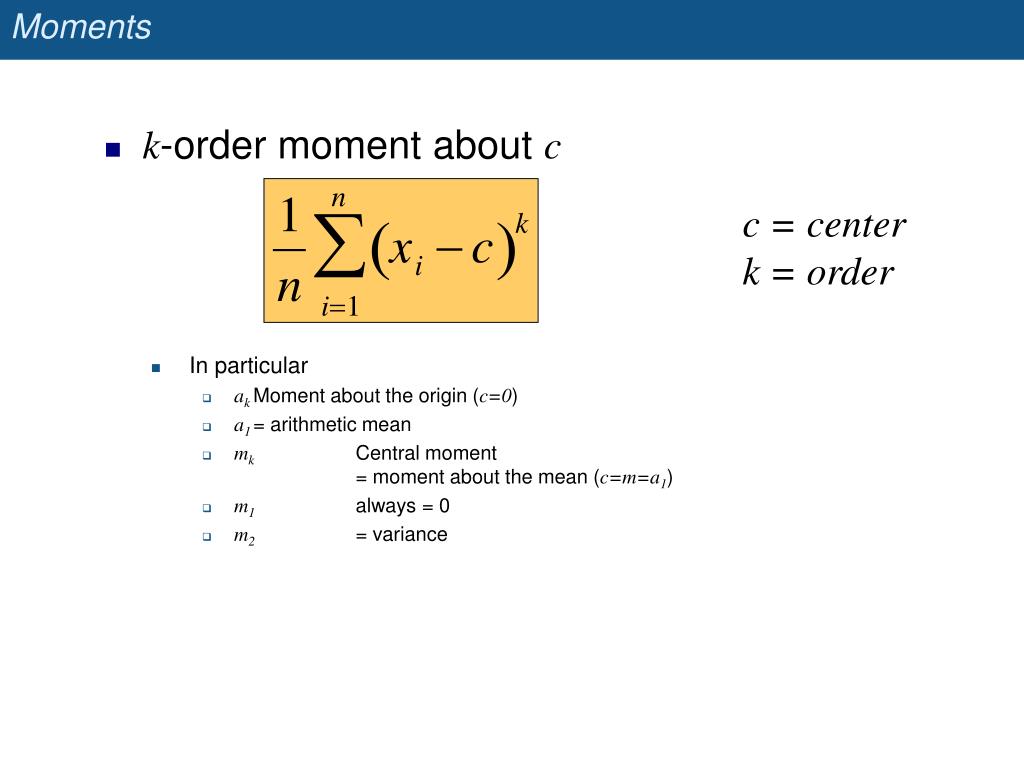 Moments

$k$-order moment about $c$

$\frac{1}{n}\sum_{i=1}^{n}(x_i - c)^k$

$c$ = center
$k$ = order

In particular

$a_k$ Moment about the origin ($c=0$)

$a_1$ = arithmetic mean

$m_k$ Central moment = moment about the mean ($c=m=a_1$)

$m_1$ always = 0

$m_2$ = variance